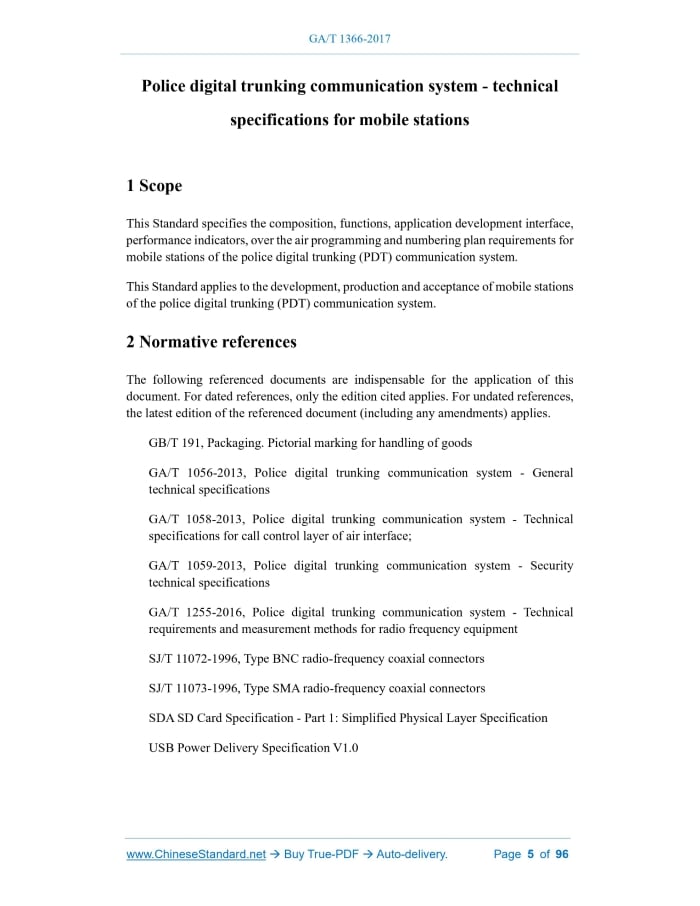 GA/T 1366-2017

Police digital trunking communication system - technical specifications for mobile stations

1 Scope

This Standard specifies the composition, functions, application development interface, performance indicators, over the air programming and numbering plan requirements for mobile stations of the police digital trunking (PDT) communication system.

This Standard applies to the development, production and acceptance of mobile stations of the police digital trunking (PDT) communication system.

2 Normative references

The following referenced documents are indispensable for the application of this document. For dated references, only the edition cited applies. For undated references, the latest edition of the referenced document (including any amendments) applies.

GB/T 191, Packaging. Pictorial marking for handling of goods

GA/T 1056-2013, Police digital trunking communication system - General technical specifications

GA/T 1058-2013, Police digital trunking communication system - Technical specifications for call control layer of air interface;

GA/T 1059-2013, Police digital trunking communication system - Security technical specifications

GA/T 1255-2016, Police digital trunking communication system - Technical requirements and measurement methods for radio frequency equipment

SJ/T 11072-1996, Type BNC radio-frequency coaxial connectors

SJ/T 11073-1996, Type SMA radio-frequency coaxial connectors

SDA SD Card Specification - Part 1: Simplified Physical Layer Specification

USB Power Delivery Specification V1.0

www.ChineseStandard.net → Buy True-PDF → Auto-delivery. Page 5 of 96